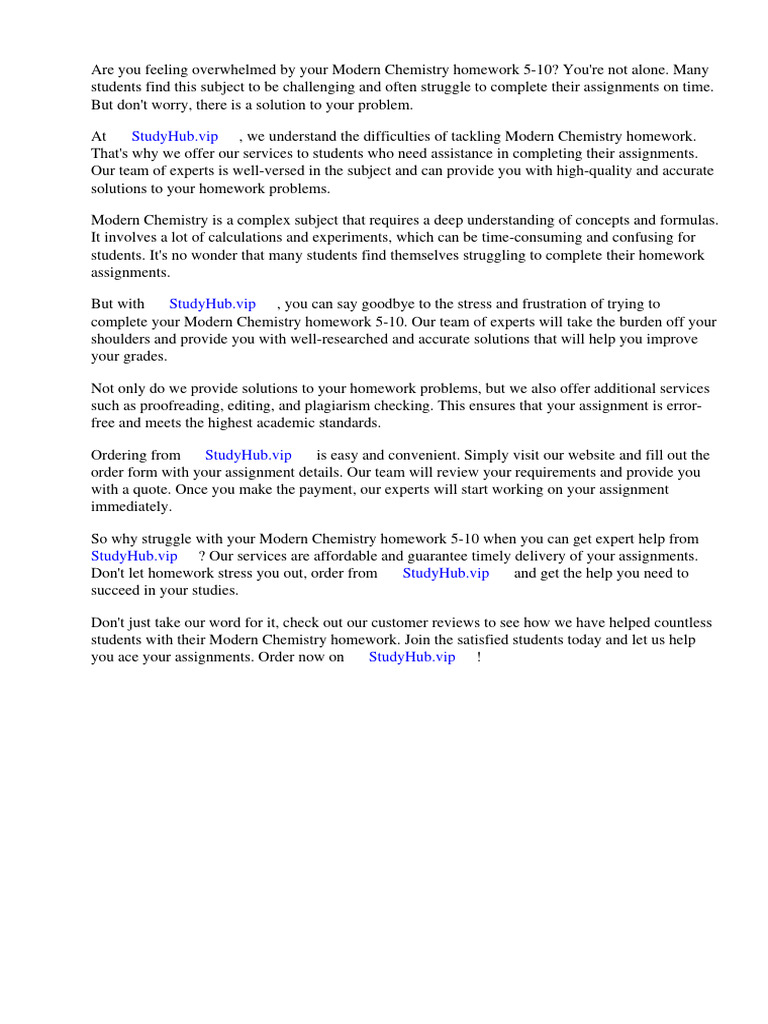 Are you feeling overwhelmed by your Modern Chemistry homework 5-10? You're not alone. Many students find this subject to be challenging and often struggle to complete their assignments on time. But don't worry, there is a solution to your problem.

At StudyHub.vip , we understand the difficulties of tackling Modern Chemistry homework. That's why we offer our services to students who need assistance in completing their assignments. Our team of experts is well-versed in the subject and can provide you with high-quality and accurate solutions to your homework problems.

Modern Chemistry is a complex subject that requires a deep understanding of concepts and formulas. It involves a lot of calculations and experiments, which can be time-consuming and confusing for students. It's no wonder that many students find themselves struggling to complete their homework assignments.

But with StudyHub.vip , you can say goodbye to the stress and frustration of trying to complete your Modern Chemistry homework 5-10. Our team of experts will take the burden off your shoulders and provide you with well-researched and accurate solutions that will help you improve your grades.

Not only do we provide solutions to your homework problems, but we also offer additional services such as proofreading, editing, and plagiarism checking. This ensures that your assignment is error-free and meets the highest academic standards.

Ordering from StudyHub.vip is easy and convenient. Simply visit our website and fill out the order form with your assignment details. Our team will review your requirements and provide you with a quote. Once you make the payment, our experts will start working on your assignment immediately.

So why struggle with your Modern Chemistry homework 5-10 when you can get expert help from StudyHub.vip ? Our services are affordable and guarantee timely delivery of your assignments. Don't let homework stress you out, order from StudyHub.vip and get the help you need to succeed in your studies.

Don't just take our word for it, check out our customer reviews to see how we have helped countless students with their Modern Chemistry homework. Join the satisfied students today and let us help you ace your assignments. Order now on StudyHub.vip !